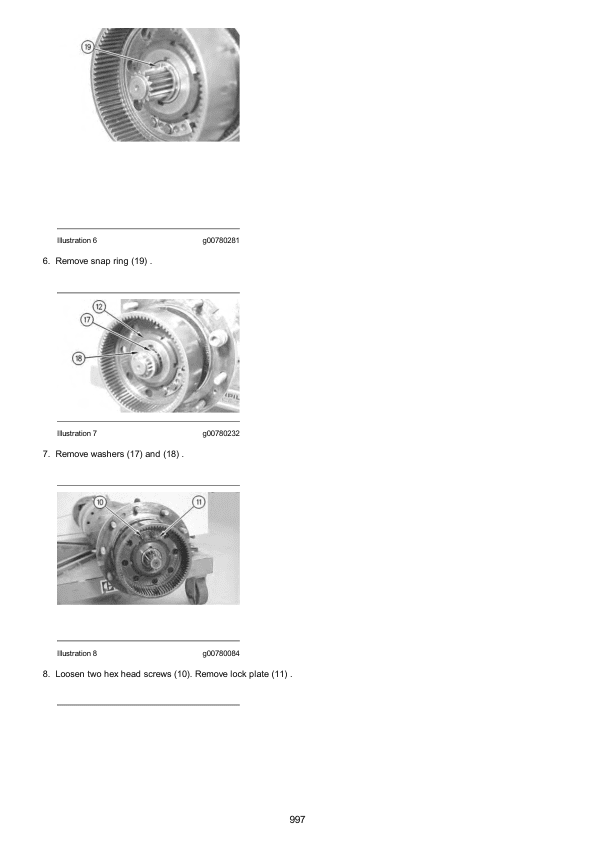 19

Illustration 6 g00780281

6. Remove snap ring (19) .

12
17
18

Illustration 7 g00780232

7. Remove washers (17) and (18) .

10
11

Illustration 8 g00780084

8. Loosen two hex head screws (10). Remove lock plate (11) .

997